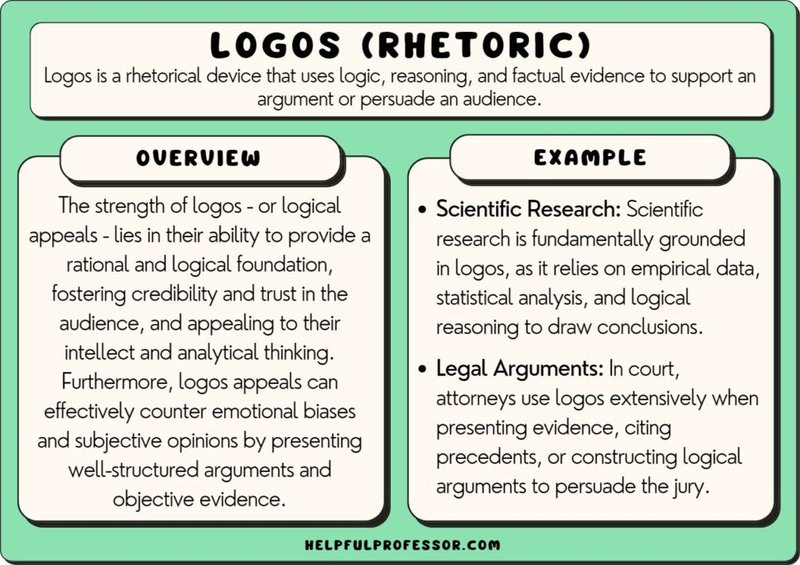 LOGOS (RHETORIC)

Logos is a rhetorical device that uses logic, reasoning, and factual evidence to support an argument or persuade an audience.

OVERVIEW

The strength of logos - or logical appeals - lies in their ability to provide a rational and logical foundation, fostering credibility and trust in the audience, and appealing to their intellect and analytical thinking. Furthermore, logos appeals can effectively counter emotional biases and subjective opinions by presenting well-structured arguments and objective evidence.

EXAMPLE

• Scientific Research: Scientific research is fundamentally grounded in logos, as it relies on empirical data, statistical analysis, and logical reasoning to draw conclusions.

• Legal Arguments: In court, attorneys use logos extensively when presenting evidence, citing precedents, or constructing logical arguments to persuade the jury.

HELPFULPROFESSOR.COM